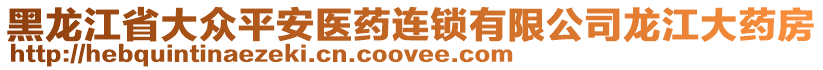 黑龙江省大众平安医药连锁有限公司龙江大药房
http://hebquintinaezeki.cn.coovee.com